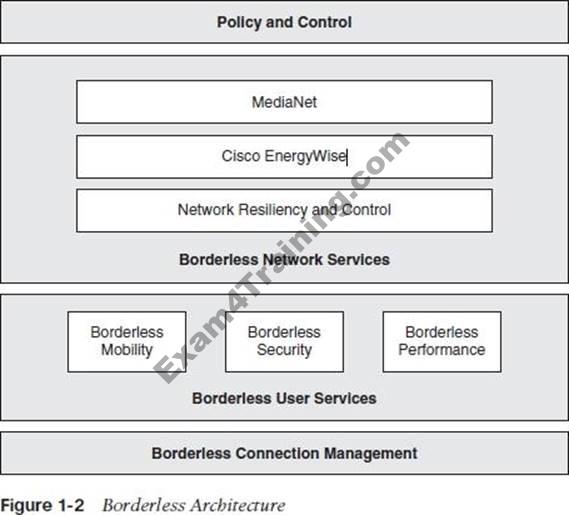 Policy and Control

MediaNet

Cisco EnergyWise

Network Resiliency and Control

Borderless Network Services

Borderless Mobility

Borderless Security

Borderless Performance

Borderless User Services

Borderless Connection Management

Exam4Training.com

Figure 1-2 Borderless Architecture